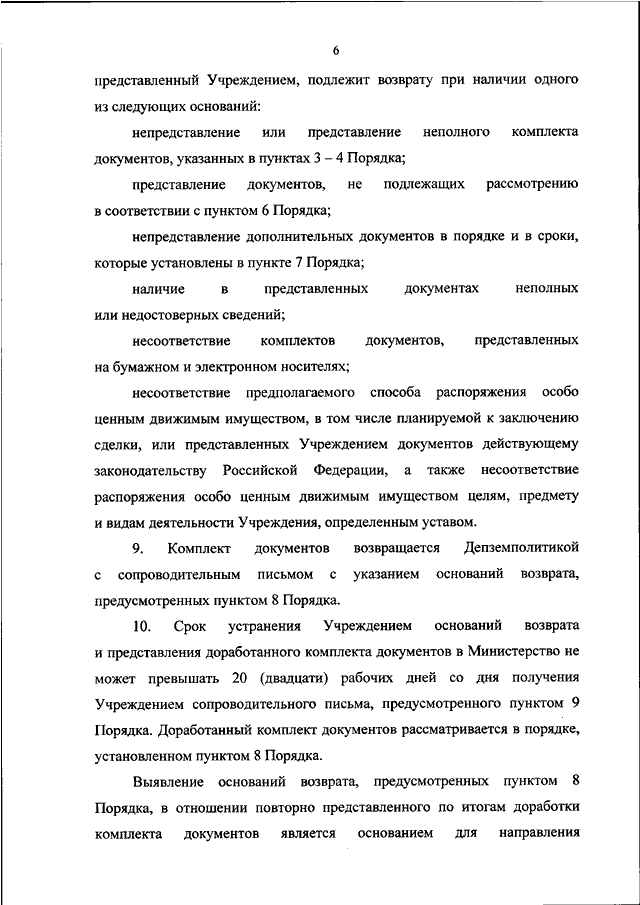 6

представленный Учреждением, подлежит возврату при наличии одного из следующих оснований:

непредставление или представление неполного комплекта документов, указанных в пунктах 3 – 4 Порядка;

представление документов, не подлежащих рассмотрению в соответствии с пунктом 6 Порядка;

непредставление дополнительных документов в порядке и в сроки, которые установлены в пункте 7 Порядка;

наличие в представленных документах неполных или недостоверных сведений;

несоответствие комплектов документов, представленных на бумажном и электронном носителях;

несоответствие предполагаемого способа распоряжения особо ценным движимым имуществом, в том числе планируемой к заключению сделки, или представленных Учреждением документов действующему законодательству Российской Федерации, а также несоответствие распоряжения особо ценным движимым имуществом целям, предмету и видам деятельности Учреждения, определенным уставом.

9. Комплект документов возвращается Депземполитикой с сопроводительным письмом с указанием оснований возврата, предусмотренных пунктом 8 Порядка.

10. Срок устранения Учреждением оснований возврата и представления доработанного комплекта документов в Министерство не может превышать 20 (двадцати) рабочих дней со дня получения Учреждением сопроводительного письма, предусмотренного пунктом 9 Порядка. Доработанный комплект документов рассматривается в порядке, установленном пунктом 8 Порядка.

Выявление оснований возврата, предусмотренных пунктом 8 Порядка, в отношении повторно представленного по итогам доработки комплекта документов является основанием для направления